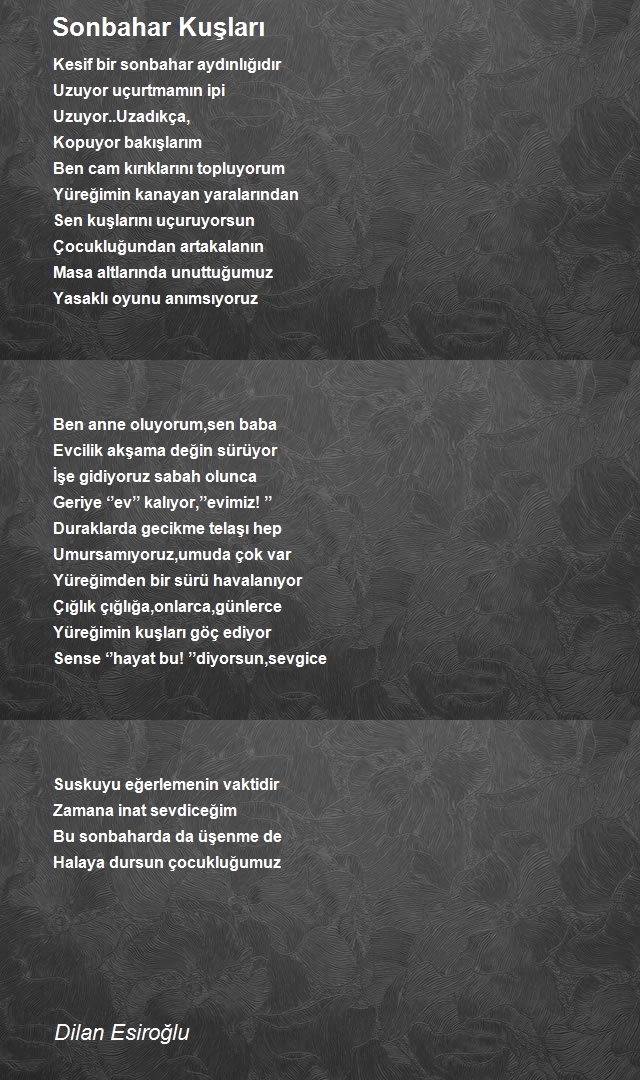 Sonbahar Kuşları

Kesif bir sonbahar aydınlığıdır
Uzuyor uçurtmamın ipi
Uzuyor..Uzadıkça,
Kopuyor bakışlarım
Ben cam kırıklarını topluyorum
Yüreğimin kanayan yaralarından
Sen kuşlarını uçuruyorsun
Çocukluğundan artakalanın
Masa altlarında unuttuğumuz
Yasaklı oyunu anımsıyoruz

Ben anne oluyorum,sen baba
Evcilik akşama değin sürüyor
İşe gidiyoruz sabah olunca
Geriye ‘‘ev’’ kalıyor,’’evimiz! ’’
Duraklarda gecikme telaşı hep
Umursamıyoruz,umuda çok var
Yüreğimden bir sürü havalanıyor
Çığlık çığlığa,onlarca,günlerce
Yüreğimin kuşları göç ediyor
Sense ‘‘hayat bu! ’’diyorsun,sevgice

Suskuyu eğerlemenin vaktidir
Zamana inat sevdiceğim
Bu sonbaharda da üşenme de
Halaya dursun çocukluğumuz

Dilan Esiroğlu